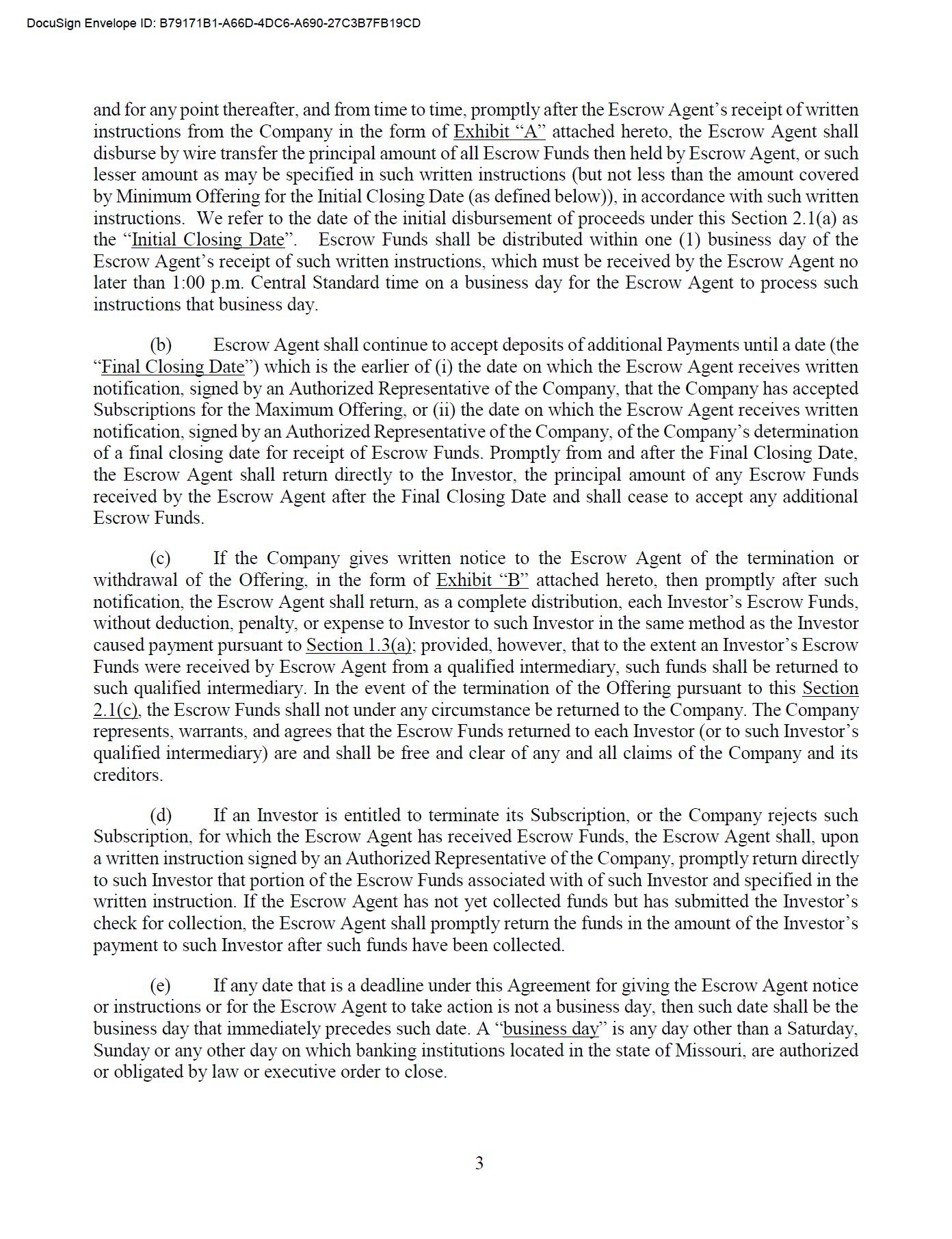 DocuSign Envelope ID: B79171B1-A66D-4DC6-A690-27C3B7FB19CD

and for any point thereafter, and from time to time, promptly after the Escrow Agent's receipt of written instructions from the Company in the form of Exhibit "A" attached hereto, the Escrow Agent shall disburse by wire transfer the principal amount of all Escrow Funds then held by Escrow Agent, or such lesser amount as may be specified in such written instructions (but not less than the amount covered by Minimum Offering for the Initial Closing Date (as defined below)), in accordance with such written instructions. We refer to the date of the initial disbursement of proceeds under this Section 2.1(a) as the "Initial Closing Date". Escrow Funds shall be distributed within one (1) business day of the Escrow Agent's receipt of such written instructions, which must be received by the Escrow Agent no later than 1:00 p.m. Central Standard time on a business day for the Escrow Agent to process such instructions that business day.

(b) Escrow Agent shall continue to accept deposits of additional Payments until a date (the "Final Closing Date") which is the earlier of (i) the date on which the Escrow Agent receives written notification, signed by an Authorized Representative of the Company, that the Company has accepted Subscriptions for the Maximum Offering, or (ii) the date on which the Escrow Agent receives written notification, signed by an Authorized Representative of the Company, of the Company's determination of a final closing date for receipt of Escrow Funds. Promptly from and after the Final Closing Date, the Escrow Agent shall return directly to the Investor, the principal amount of any Escrow Funds received by the Escrow Agent after the Final Closing Date and shall cease to accept any additional Escrow Funds.

(c) If the Company gives written notice to the Escrow Agent of the termination or withdrawal of the Offering, in the form of Exhibit "B" attached hereto, then promptly after such notification, the Escrow Agent shall return, as a complete distribution, each Investor's Escrow Funds, without deduction, penalty, or expense to Investor to such Investor in the same method as the Investor caused payment pursuant to Section 1.3(a); provided, however, that to the extent an Investor's Escrow Funds were received by Escrow Agent from a qualified intermediary, such funds shall be returned to such qualified intermediary. In the event of the termination of the Offering pursuant to this Section 2.1(c), the Escrow Funds shall not under any circumstance be returned to the Company. The Company represents, warrants, and agrees that the Escrow Funds returned to each Investor (or to such Investor's qualified intermediary) are and shall be free and clear of any and all claims of the Company and its creditors.

(d) If an Investor is entitled to terminate its Subscription, or the Company rejects such Subscription, for which the Escrow Agent has received Escrow Funds, the Escrow Agent shall, upon a written instruction signed by an Authorized Representative of the Company, promptly return directly to such Investor that portion of the Escrow Funds associated with of such Investor and specified in the written instruction. If the Escrow Agent has not yet collected funds but has submitted the Investor's check for collection, the Escrow Agent shall promptly return the funds in the amount of the Investor's payment to such Investor after such funds have been collected.

(e) If any date that is a deadline under this Agreement for giving the Escrow Agent notice or instructions or for the Escrow Agent to take action is not a business day, then such date shall be the business day that immediately precedes such date. A "business day" is any day other than a Saturday, Sunday or any other day on which banking institutions located in the state of Missouri, are authorized or obligated by law or executive order to close.

3